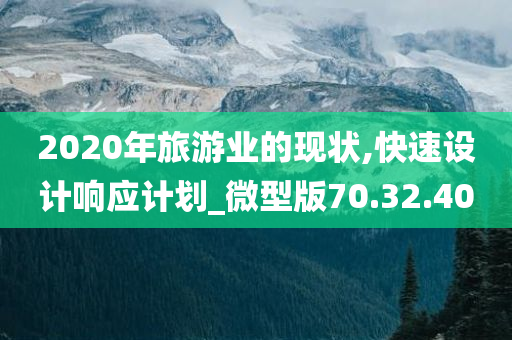 2020年旅游业的现状,快速设计响应计划_微型版70.32.40